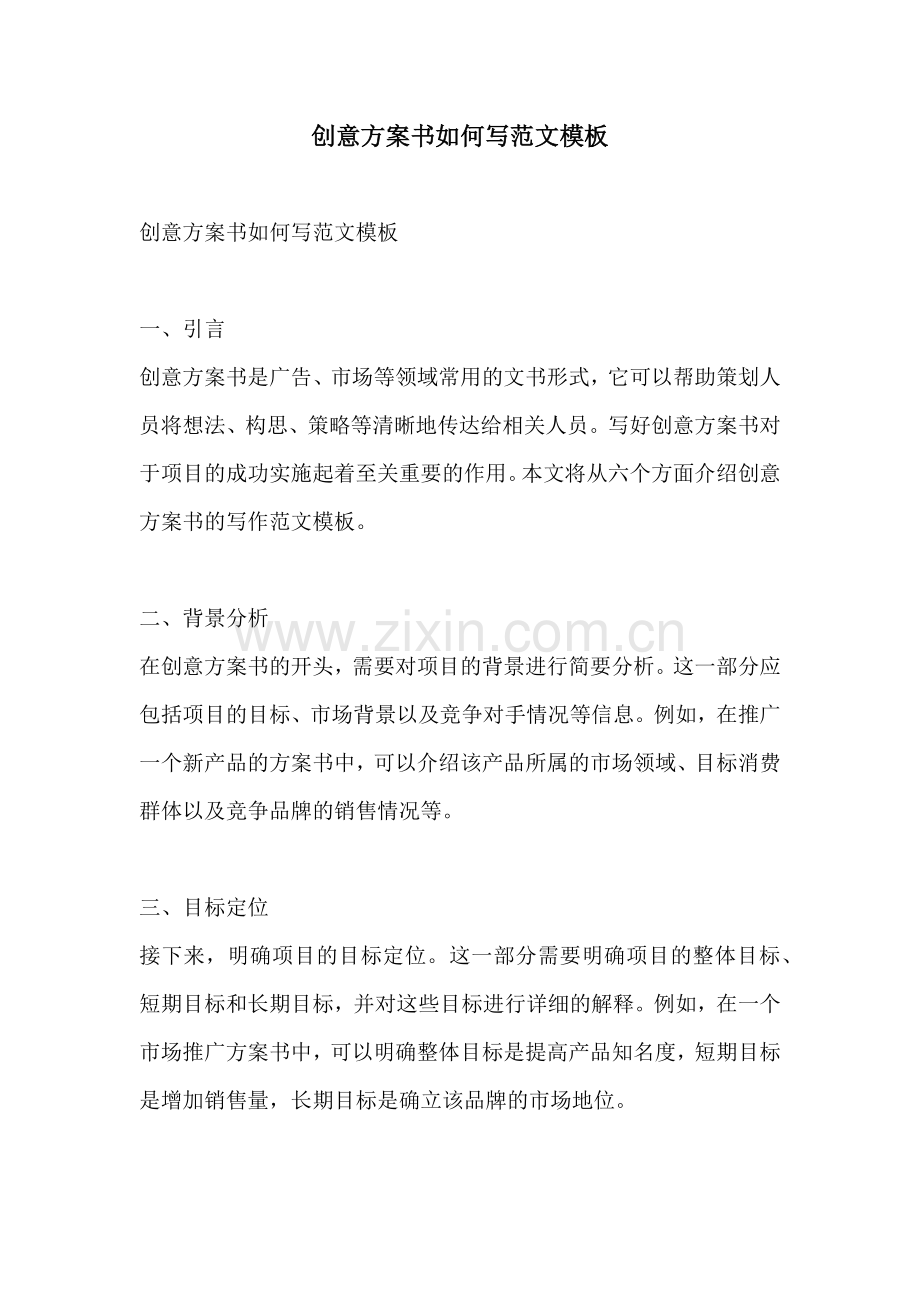 创意方案书如何写范文模板

创意方案书如何写范文模板

一、引言

创意方案书是广告、市场等领域常用的文书形式，它可以帮助策划人员将想法、构思、策略等清晰地传达给相关人员。写好创意方案书对于项目的成功实施起着至关重要的作用。本文将从六个方面介绍创意方案书的写作范文模板。

二、背景分析

在创意方案书的开头，需要对项目的背景进行简要分析。这一部分应包括项目的目标、市场背景以及竞争对手情况等信息。例如，在推广一个新产品的方案书中，可以介绍该产品所属的市场领域、目标消费群体以及竞争品牌的销售情况等。

三、目标定位

接下来，明确项目的目标定位。这一部分需要明确项目的整体目标、短期目标和长期目标，并对这些目标进行详细的解释。例如，在一个市场推广方案书中，可以明确整体目标是提高产品知名度，短期目标是增加销售量，长期目标是确立该品牌的市场地位。

www.zixin.com.cn